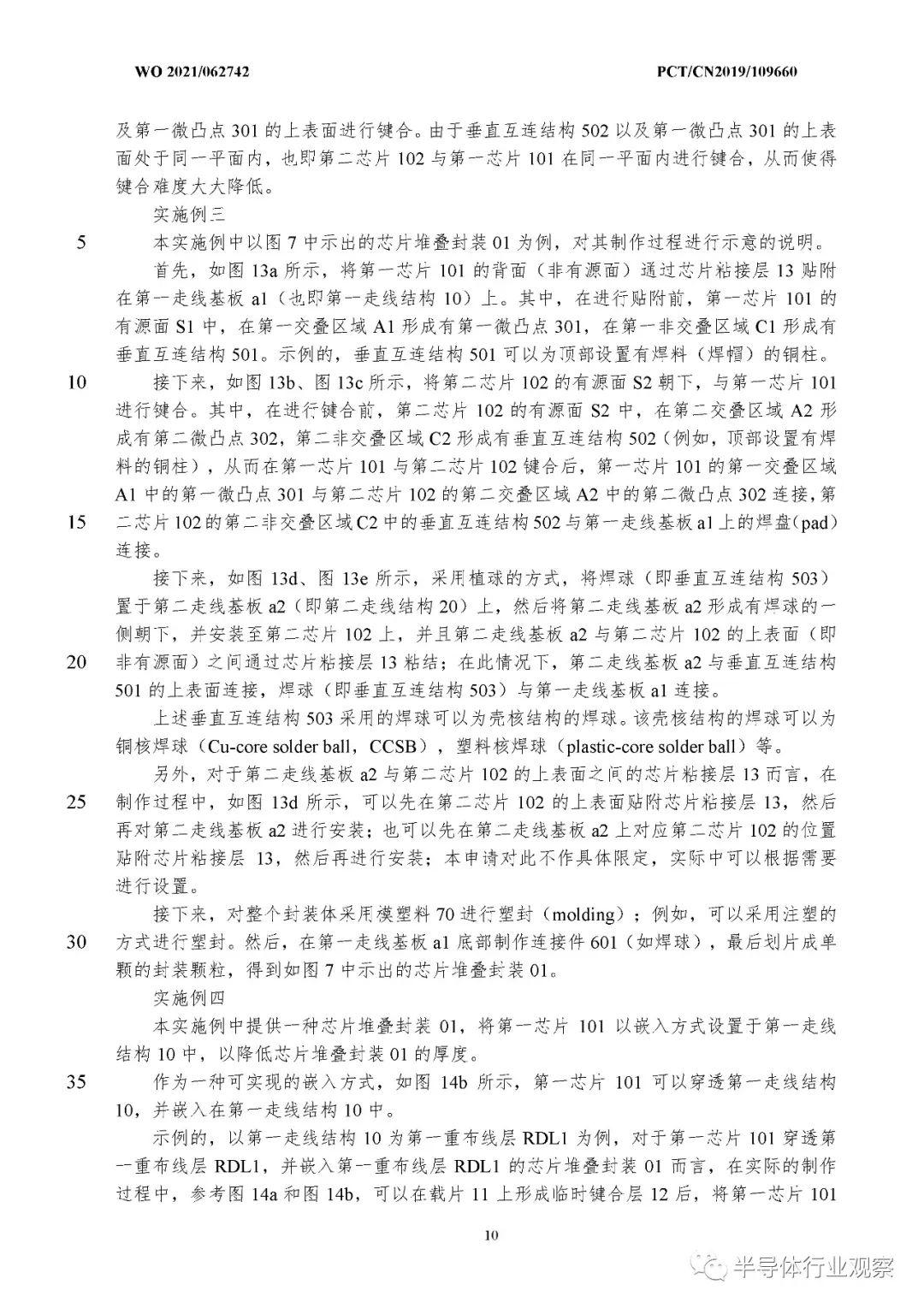 WO 2021/062742 PCT/CN2019/109660

及第一微凸点 301 的上表面进行键合。由于垂直互连结构 502 以及第一微凸点 301 的上表面处于同一平面内，也即第二芯片 102 与第一芯片 101 在同一平面内进行键合，从而使得键合难度大大降低。

实施例三

5 本实施例中以图 7 中示出的芯片堆叠封装 01 为例，对其制作过程进行示意的说明。

首先，如图 13a 所示，将第一芯片 101 的背面（非有源面）通过芯片粘接层 13 贴附在第一走线基板 a1（也即第一走线结构 10）上。其中，在进行贴附前，第一芯片 101 的有源面 S1 中，在第一交叠区域 A1 形成有第一微凸点 301，在第一非交叠区域 C1 形成有垂直互连结构 501。示例的，垂直互连结构 501 可以为顶部设置有焊料（焊帽）的铜柱。

10 接下来，如图 13b、图 13c 所示，将第二芯片 102 的有源面 S2 朝下，与第一芯片 101 进行键合。其中，在进行键合前，第二芯片 102 的有源面 S2 中，在第二交叠区域 A2 形成有第二微凸点 302，第二非交叠区域 C2 形成有垂直互连结构 502（例如，顶部设置有焊料的铜柱），从而在第一芯片 101 与第二芯片 102 键合后，第一芯片 101 的第一交叠区域 A1 中的第一微凸点 301 与第二芯片 102 的第二交叠区域 A2 中的第二微凸点 302 连接，第

15 二芯片 102 的第二非交叠区域 C2 中的垂直互连结构 502 与第一走线基板 a1 上的焊盘（pad）连接。

接下来，如图 13d、图 13e 所示，采用植球的方式，将焊球（即垂直互连结构 503）置于第二走线基板 a2（即第二走线结构 20）上，然后将第二走线基板 a2 形成有焊球的一侧朝下，并安装至第二芯片 102 上，并且第二走线基板 a2 与第二芯片 102 的上表面（即

20 非有源面）之间通过芯片粘接层 13 粘结；在此情况下，第二走线基板 a2 与垂直互连结构 501 的上表面连接，焊球（即垂直互连结构 503）与第一走线基板 a1 连接。

上述垂直互连结构 503 采用的焊球可以为壳核结构的焊球。该壳核结构的焊球可以为铜核焊球（Cu-core solder ball，CCSB），塑料核焊球（plastic-core solder ball）等。

另外，对于第二走线基板 a2 与第二芯片 102 的上表面之间的芯片粘接层 13 而言，在

25 制作过程中，如图 13d 所示，可以先在第二芯片 102 的上表面贴附芯片粘接层 13，然后再对第二走线基板 a2 进行安装；也可以先在第二走线基板 a2 上对应第二芯片 102 的位置贴附芯片粘接层 13，然后再进行安装；本申请对此不作具体限定，实际中可以根据需要进行设置。

接下来，对整个封装体采用模塑料 70 进行塑封（molding）；例如，可以采用注塑的

30 方式进行塑封。然后，在第一走线基板 a1 底部制作连接件 601（如焊球），最后划片成单颗的封装颗粒，得到如图 7 中示出的芯片堆叠封装 01。

实施例四

本实施例中提供一种芯片堆叠封装 01，将第一芯片 101 以嵌入方式设置于第一走线结构 10 中，以降低芯片堆叠封装 01 的厚度。

35 作为一种可实现的嵌入方式，如图 14b 所示，第一芯片 101 可以穿透第一走线结构 10，并嵌入在第一走线结构 10 中。

示例的，以第一走线结构 10 为第一重布线层 RDL1 为例，对于第一芯片 101 穿透第一重布线层 RDL1，并嵌入第一重布线层 RDL1 的芯片堆叠封装 01 而言，在实际的制作过程中，参考图 14a 和图 14b，可以在载片 11 上形成临时键合层 12 后，将第一芯片 101

10

半导体行业观察